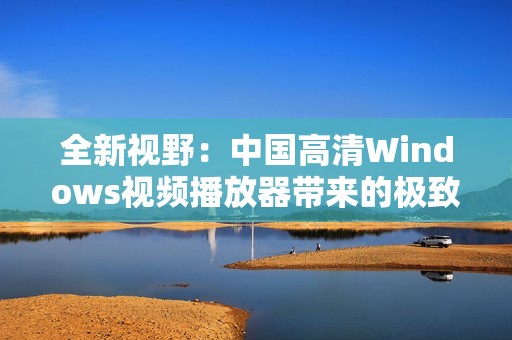 全新视野：中国高清Windows视频播放器带来的极致